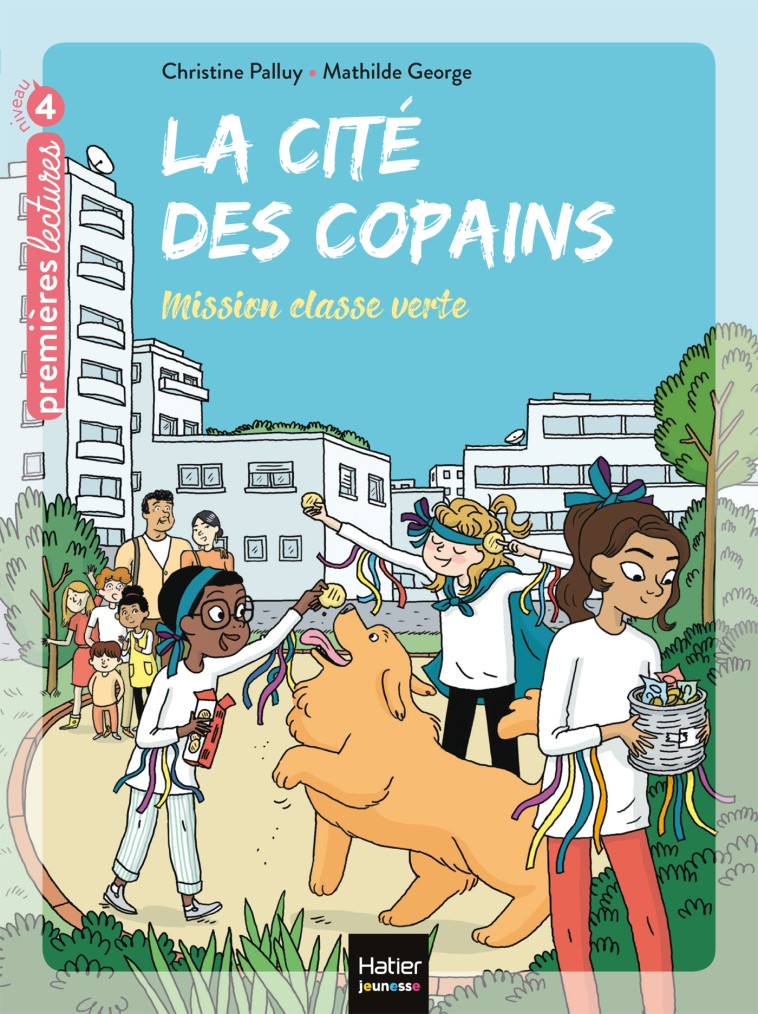 niveau 4
premières lectures

Christine Palluy • Mathilde George

LA CITÉ DES COPAINS

Mission classe verte

Hatier jeunesse